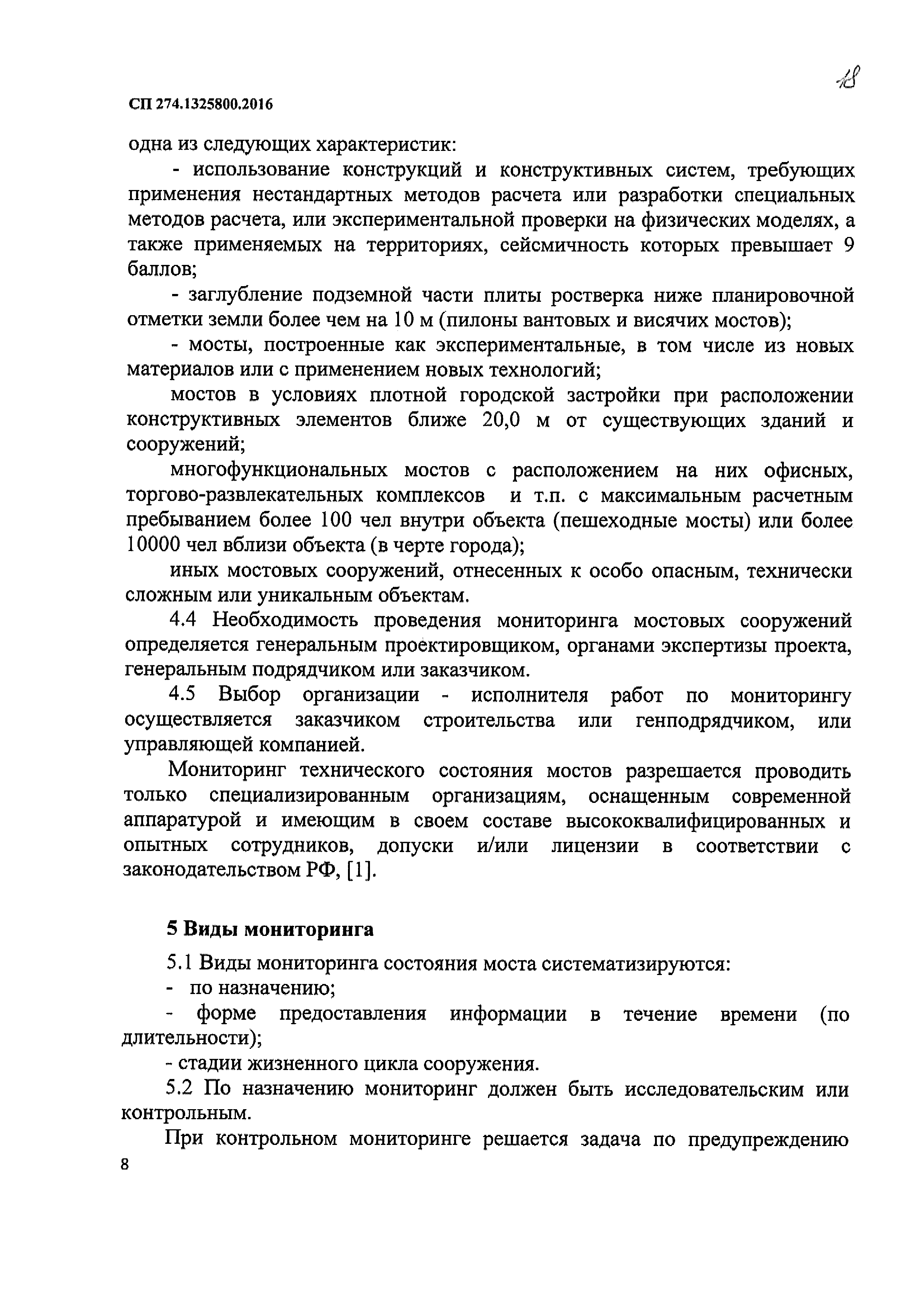 18

СП 274.1325800.2016

одна из следующих характеристик:

- использование конструкций и конструктивных систем, требующих применения нестандартных методов расчета или разработки специальных методов расчета, или экспериментальной проверки на физических моделях, а также применяемых на территориях, сейсмичность которых превышает 9 баллов;

- заглубление подземной части плиты ростверка ниже планировочной отметки земли более чем на 10 м (пилоны вантовых и висячих мостов);

- мосты, построенные как экспериментальные, в том числе из новых материалов или с применением новых технологий;

мостов в условиях плотной городской застройки при расположении конструктивных элементов ближе 20,0 м от существующих зданий и сооружений;

многофункциональных мостов с расположением на них офисных, торгово-развлекательных комплексов и т.п. с максимальным расчетным пребыванием более 100 чел внутри объекта (пешеходные мосты) или более 10000 чел вблизи объекта (в черте города);

иных мостовых сооружений, отнесенных к особо опасным, технически сложным или уникальным объектам.

4.4 Необходимость проведения мониторинга мостовых сооружений определяется генеральным проектировщиком, органами экспертизы проекта, генеральным подрядчиком или заказчиком.

4.5 Выбор организации - исполнителя работ по мониторингу осуществляется заказчиком строительства или генподрядчиком, или управляющей компанией.

Мониторинг технического состояния мостов разрешается проводить только специализированным организациям, оснащенным современной аппаратурой и имеющим в своем составе высококвалифицированных и опытных сотрудников, допуски и/или лицензии в соответствии с законодательством РФ, [1].

5 Виды мониторинга

5.1 Виды мониторинга состояния моста систематизируются:

- по назначению;

- форме предоставления информации в течение времени (по длительности);

- стадии жизненного цикла сооружения.

5.2 По назначению мониторинг должен быть исследовательским или контрольным.

При контрольном мониторинге решается задача по предупреждению

8